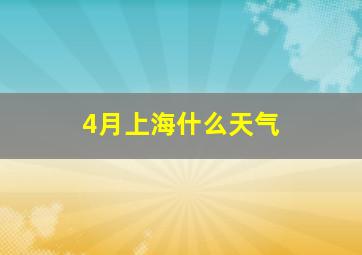 4月上海什么天气